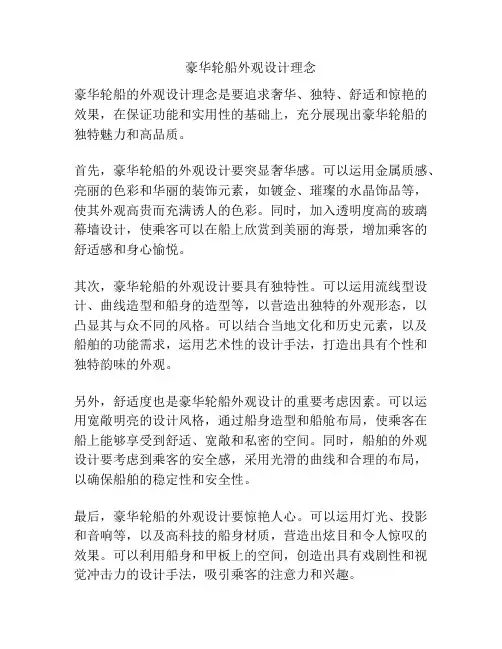 豪华轮船外观设计理念

豪华轮船的外观设计理念是要追求奢华、独特、舒适和惊艳的效果，在保证功能和实用性的基础上，充分展现出豪华轮船的独特魅力和高品质。

首先，豪华轮船的外观设计要突显奢华感。可以运用金属质感、亮丽的色彩和华丽的装饰元素，如镀金、璀璨的水晶饰品等，使其外观高贵而充满诱人的色彩。同时，加入透明度高的玻璃幕墙设计，使乘客可以在船上欣赏到美丽的海景，增加乘客的舒适感和身心愉悦。

其次，豪华轮船的外观设计要具有独特性。可以运用流线型设计、曲线造型和船身的造型等，以营造出独特的外观形态，以凸显其与众不同的风格。可以结合当地文化和历史元素，以及船舶的功能需求，运用艺术性的设计手法，打造出具有个性和独特韵味的外观。

另外，舒适度也是豪华轮船外观设计的重要考虑因素。可以运用宽敞明亮的设计风格，通过船身造型和船舱布局，使乘客在船上能够享受到舒适、宽敞和私密的空间。同时，船舶的外观设计要考虑到乘客的安全感，采用光滑的曲线和合理的布局，以确保船舶的稳定性和安全性。

最后，豪华轮船的外观设计要惊艳人心。可以运用灯光、投影和音响等，以及高科技的船身材质，营造出炫目和令人惊叹的效果。可以利用船身和甲板上的空间，创造出具有戏剧性和视觉冲击力的设计手法，吸引乘客的注意力和兴趣。